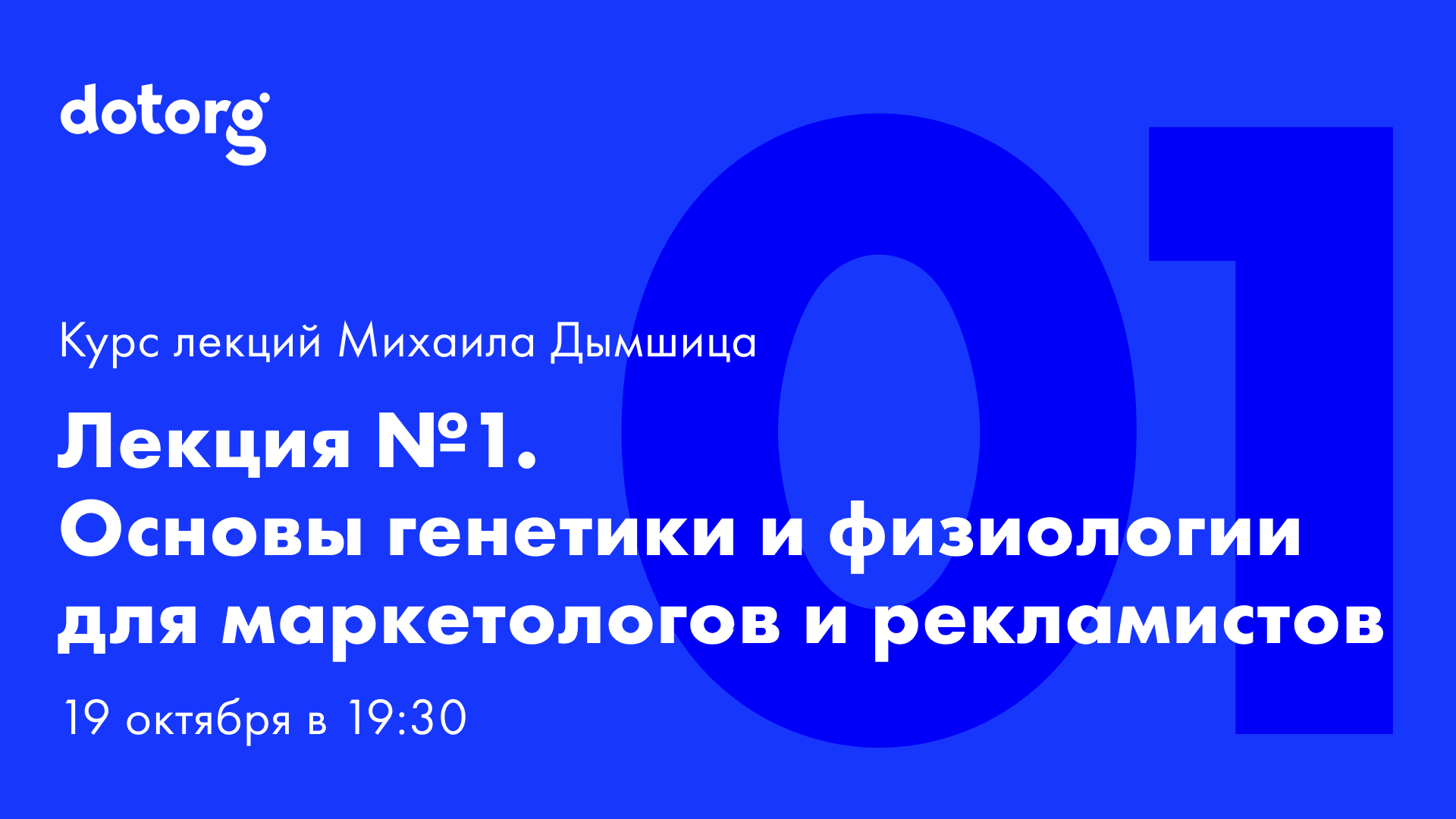 dotorg

01

Курс лекций Михаила Дымшица

Лекция №1.
Основы генетики и физиологии для маркетологов и рекламистов

19 октября в 19:30